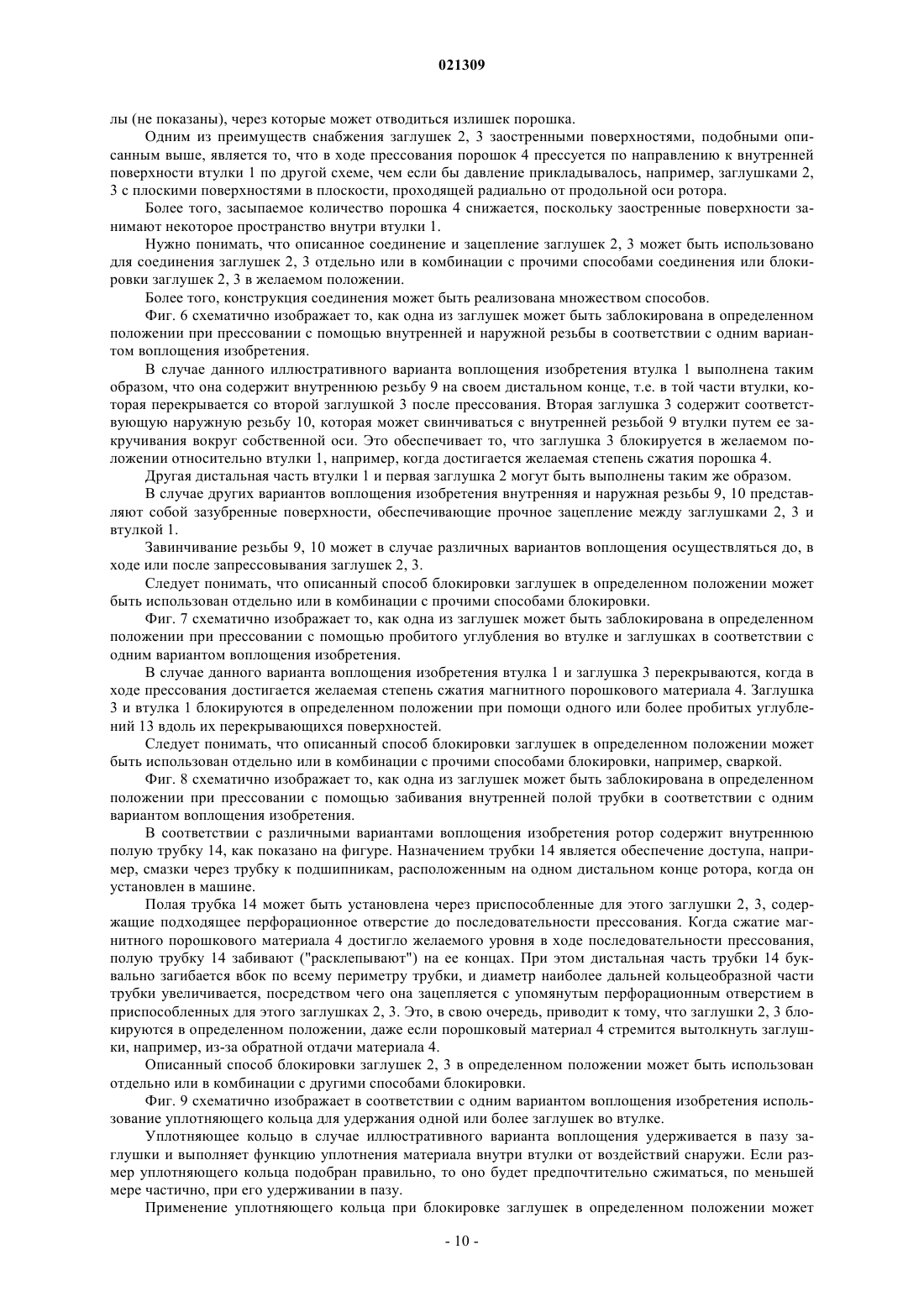 021309

лы (не показаны), через которые может отводиться излишек порошка.

Одним из преимуществ снабжения заглушек 2, 3 заостренными поверхностями, подобными описанным выше, является то, что в ходе прессования порошок 4 прессуется по направлению к внутренней поверхности втулки 1 по другой схеме, чем если бы давление прикладывалось, например, заглушками 2, 3 с плоскими поверхностями в плоскости, проходящей радиально от продольной оси ротора.

Более того, засыпаемое количество порошка 4 снижается, поскольку заостренные поверхности занимают некоторое пространство внутри втулки 1.

Нужно понимать, что описанное соединение и зацепление заглушек 2, 3 может быть использовано для соединения заглушек 2, 3 отдельно или в комбинации с прочими способами соединения или блокировки заглушек 2, 3 в желаемом положении.

Более того, конструкция соединения может быть реализована множеством способов.

Фиг. 6 схематично изображает то, как одна из заглушек может быть заблокирована в определенном положении при прессовании с помощью внутренней и наружной резьбы в соответствии с одним вариантом воплощения изобретения.

В случае данного иллюстративного варианта воплощения изобретения втулка 1 выполнена таким образом, что она содержит внутреннюю резьбу 9 на своем дистальном конце, т.е. в той части втулки, которая перекрывается со второй заглушкой 3 после прессования. Вторая заглушка 3 содержит соответствующую наружную резьбу 10, которая может свинчиваться с внутренней резьбой 9 втулки путем ее закручивания вокруг собственной оси. Это обеспечивает то, что заглушка 3 блокируется в желаемом положении относительно втулки 1, например, когда достигается желаемая степень сжатия порошка 4.

Другая дистальная часть втулки 1 и первая заглушка 2 могут быть выполнены таким же образом.

В случае других вариантов воплощения изобретения внутренняя и наружная резьбы 9, 10 представляют собой зазубренные поверхности, обеспечивающие прочное зацепление между заглушками 2, 3 и втулкой 1.

Завинчивание резьбы 9, 10 может в случае различных вариантов воплощения осуществляться до, в ходе или после запрессовывания заглушек 2, 3.

Следует понимать, что описанный способ блокировки заглушек в определенном положении может быть использован отдельно или в комбинации с прочими способами блокировки.

Фиг. 7 схематично изображает то, как одна из заглушек может быть заблокирована в определенном положении при прессовании с помощью пробитого углубления во втулке и заглушках в соответствии с одним вариантом воплощения изобретения.

В случае данного варианта воплощения изобретения втулка 1 и заглушка 3 перекрываются, когда в ходе прессования достигается желаемая степень сжатия магнитного порошкового материала 4. Заглушка 3 и втулка 1 блокируются в определенном положении при помощи одного или более пробитых углублений 13 вдоль их перекрывающихся поверхностей.

Следует понимать, что описанный способ блокировки заглушек в определенном положении может быть использован отдельно или в комбинации с прочими способами блокировки, например, сваркой.

Фиг. 8 схематично изображает то, как одна из заглушек может быть заблокирована в определенном положении при прессовании с помощью забивания внутренней полой трубки в соответствии с одним вариантом воплощения изобретения.

В соответствии с различными вариантами воплощения изобретения ротор содержит внутреннюю полую трубку 14, как показано на фигуре. Назначением трубки 14 является обеспечение доступа, например, смазки через трубку к подшипникам, расположенным на одном дистальном конце ротора, когда он установлен в машине.

Полая трубка 14 может быть установлена через приспособленные для этого заглушки 2, 3, содержащие подходящее перфорационное отверстие до последовательности прессования. Когда сжатие магнитного порошкового материала 4 достигло желаемого уровня в ходе последовательности прессования, полую трубку 14 забивают ("расклепывают") на ее концах. При этом дистальная часть трубки 14 буквально загибается вбок по всему периметру трубки, и диаметр наиболее дальней кольцеобразной части трубки увеличивается, посредством чего она зацепляется с упомянутым перфорационным отверстием в приспособленных для этого заглушках 2, 3. Это, в свою очередь, приводит к тому, что заглушки 2, 3 блокируются в определенном положении, даже если порошковый материал 4 стремится вытолкнуть заглушки, например, из-за обратной отдачи материала 4.

Описанный способ блокировки заглушек 2, 3 в определенном положении может быть использован отдельно или в комбинации с другими способами блокировки.

Фиг. 9 схематично изображает в соответствии с одним вариантом воплощения изобретения использование уплотняющего кольца для удержания одной или более заглушек во втулке.

Уплотняющее кольцо в случае иллюстративного варианта воплощения удерживается в пазу заглушки и выполняет функцию уплотнения материала внутри втулки от воздействий снаружи. Если размер уплотняющего кольца подобран правильно, то оно будет предпочтительно сжиматься, по меньшей мере частично, при его удерживании в пазу.

Применение уплотняющего кольца при блокировке заглушек в определенном положении может

- 10 -